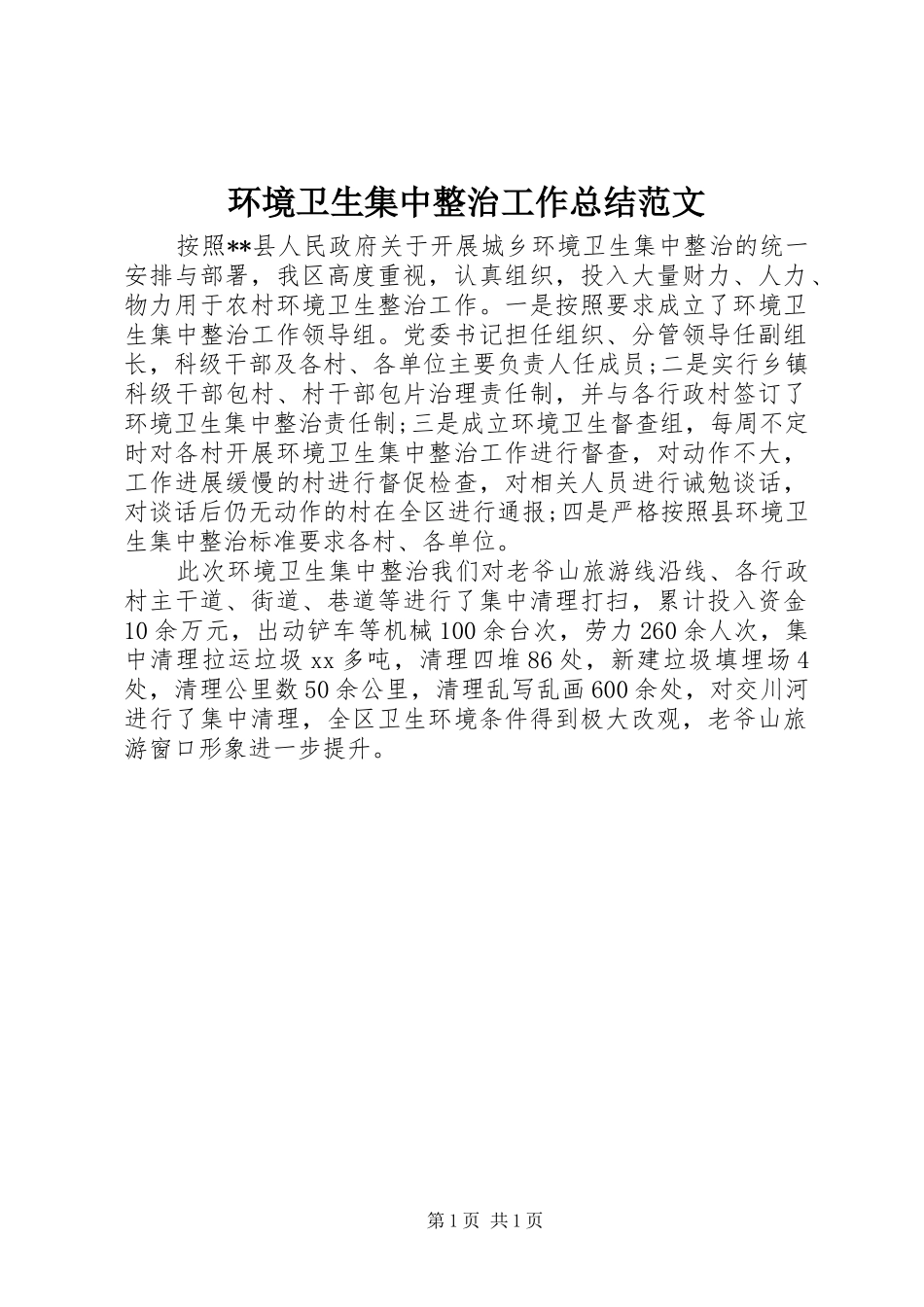 环境卫生集中整治工作总结范文

按照**县人民政府关于开展城乡环境卫生集中整治的统一安排与部署，我区高度重视，认真组织，投入大量财力、人力、物力用于农村环境卫生整治工作。一是按照要求成立了环境卫生集中整治工作领导组。党委书记担任组织、分管领导任副组长，科级干部及各村、各单位主要负责人任成员;二是实行乡镇科级干部包村、村干部包片治理责任制，并与各行政村签订了环境卫生集中整治责任制;三是成立环境卫生督查组，每周不定时对各村开展环境卫生集中整治工作进行督查，对动作不大，工作进展缓慢的村进行督促检查，对相关人员进行诫勉谈话，对谈话后仍无动作的村在全区进行通报;四是严格按照县环境卫生集中整治标准要求各村、各单位。

此次环境卫生集中整治我们对老爷山旅游线沿线、各行政村主干道、街道、巷道等进行了集中清理打扫，累计投入资金10余万元，出动铲车等机械100余台次，劳力260余人次，集中清理拉运垃圾xx多吨，清理四堆86处，新建垃圾填埋场4处，清理公里数50余公里，清理乱写乱画600余处，对交川河进行了集中清理，全区卫生环境条件得到极大改观，老爷山旅游窗口形象进一步提升。

第1页 共1页